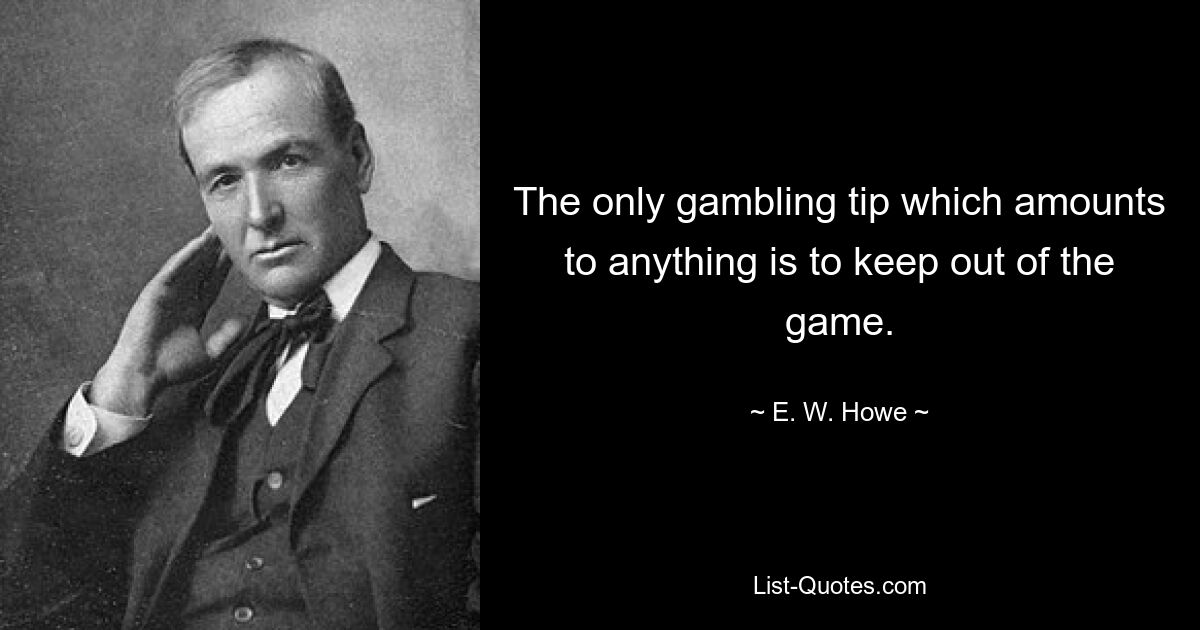 The only gambling tip which amounts to anything is to keep out of the game.

~ E. W. Howe ~

List-Quotes.com